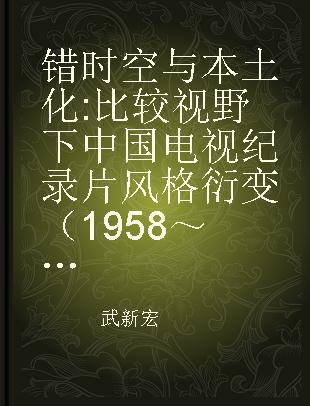 错时空与本土化:比较视野下中国电视纪录片风格衍变（1958～...

武新宏